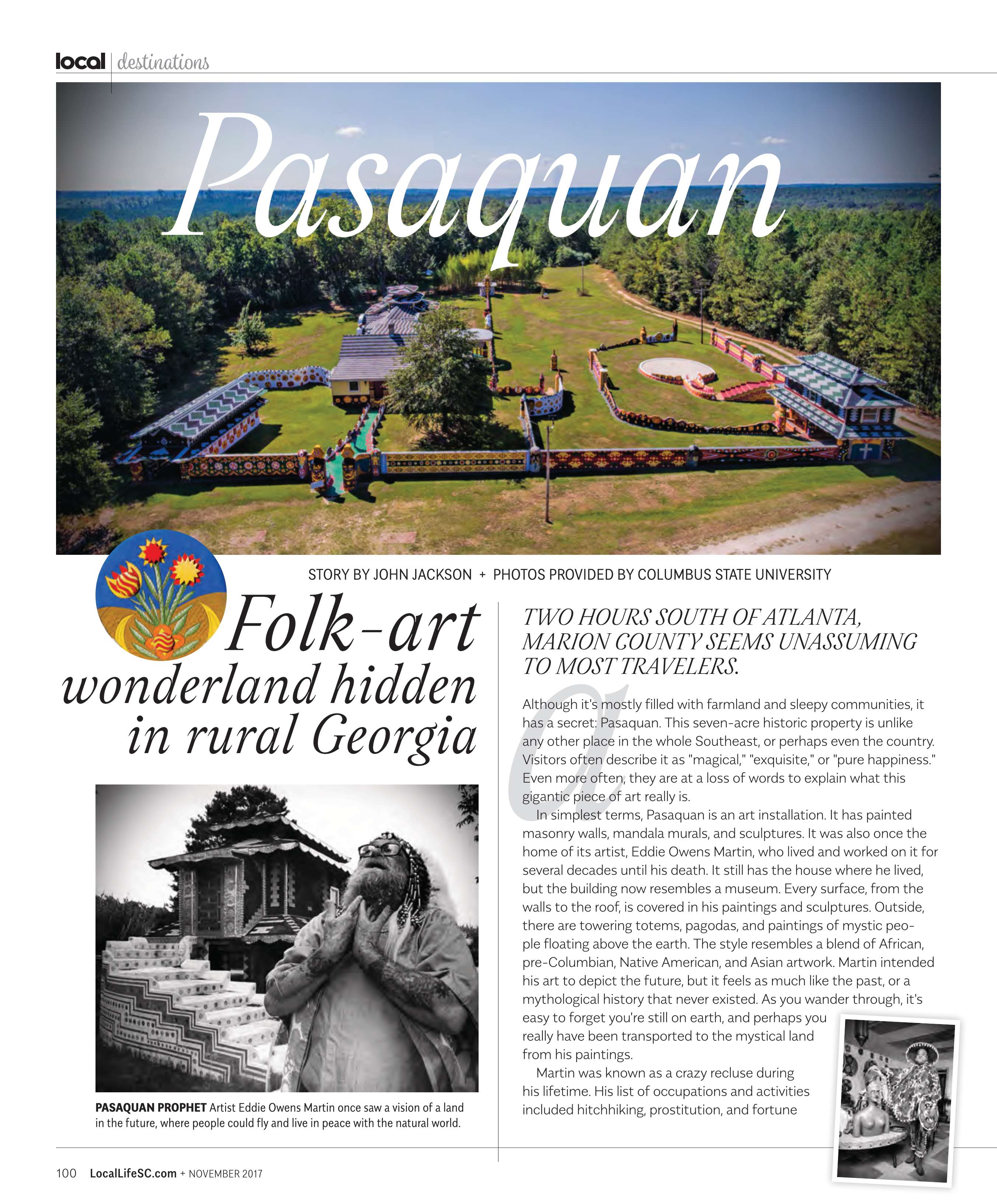 local | destinations

Pasaquan

STORY BY JOHN JACKSON + PHOTOS PROVIDED BY COLUMBUS STATE UNIVERSITY

Folk-art wonderland hidden in rural Georgia

PASAQUAN PROPHET Artist Eddie Owens Martin once saw a vision of a land in the future, where people could fly and live in peace with the natural world.

TWO HOURS SOUTH OF ATLANTA, MARION COUNTY SEEMS UNASSUMING TO MOST TRAVELERS.

Although it's mostly filled with farmland and sleepy communities, it has a secret: Pasaquan. This seven-acre historic property is unlike any other place in the whole Southeast, or perhaps even the country. Visitors often describe it as "magical," "exquisite," or "pure happiness." Even more often, they are at a loss of words to explain what this gigantic piece of art really is.

In simplest terms, Pasaquan is an art installation. It has painted masonry walls, mandala murals, and sculptures. It was also once the home of its artist, Eddie Owens Martin, who lived and worked on it for several decades until his death. It still has the house where he lived, but the building now resembles a museum. Every surface, from the walls to the roof, is covered in his paintings and sculptures. Outside, there are towering totems, pagodas, and paintings of mystic people floating above the earth. The style resembles a blend of African, pre-Columbian, Native American, and Asian artwork. Martin intended his art to depict the future, but it feels as much like the past, or a mythological history that never existed. As you wander through, it's easy to forget you're still on earth, and perhaps you really have been transported to the mystical land from his paintings.

Martin was known as a crazy recluse during his lifetime. His list of occupations and activities included hitchhiking, prostitution, and fortune

100 LocalLifeSC.com + NOVEMBER 2017